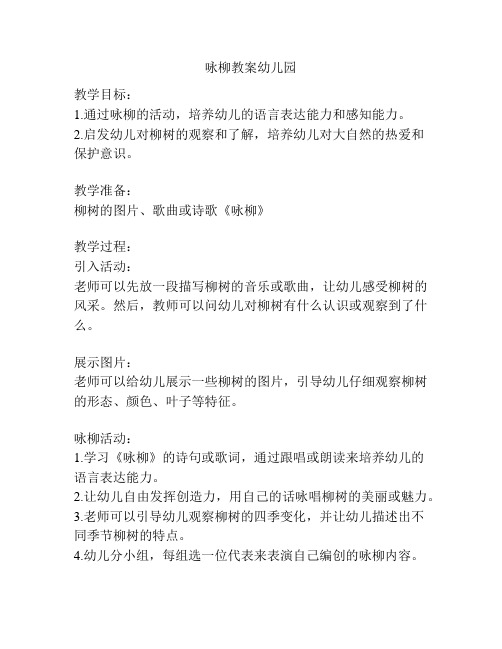 咏柳教案幼儿园

教学目标：
1.通过咏柳的活动，培养幼儿的语言表达能力和感知能力。
2.启发幼儿对柳树的观察和了解，培养幼儿对大自然的热爱和保护意识。

教学准备：
柳树的图片、歌曲或诗歌《咏柳》

教学过程：
引入活动：
老师可以先放一段描写柳树的音乐或歌曲，让幼儿感受柳树的风采。然后，教师可以问幼儿对柳树有什么认识或观察到了什么。

展示图片：
老师可以给幼儿展示一些柳树的图片，引导幼儿仔细观察柳树的形态、颜色、叶子等特征。

咏柳活动：
1.学习《咏柳》的诗句或歌词，通过跟唱或朗读来培养幼儿的语言表达能力。
2.让幼儿自由发挥创造力，用自己的话咏唱柳树的美丽或魅力。
3.老师可以引导幼儿观察柳树的四季变化，并让幼儿描述出不同季节柳树的特点。
4.幼儿分小组，每组选一位代表来表演自己编创的咏柳内容。